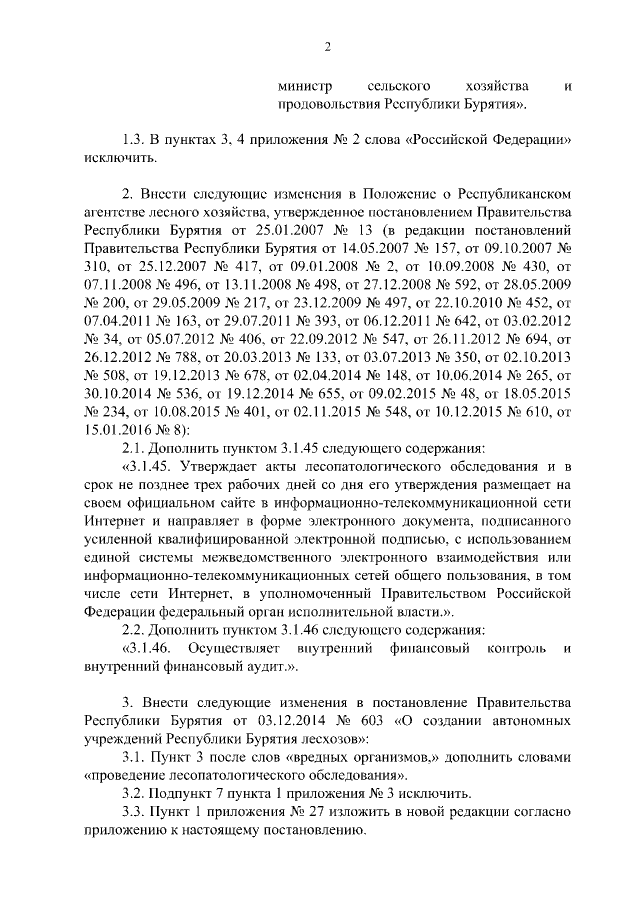 2

министр сельского хозяйства и продовольствия Республики Бурятия».

1.3. В пунктах 3, 4 приложения № 2 слова «Российской Федерации» исключить.

2. Внести следующие изменения в Положение о Республиканском агентстве лесного хозяйства, утвержденное постановлением Правительства Республики Бурятия от 25.01.2007 № 13 (в редакции постановлений Правительства Республики Бурятия от 14.05.2007 № 157, от 09.10.2007 № 310, от 25.12.2007 № 417, от 09.01.2008 № 2, от 10.09.2008 № 430, от 07.11.2008 № 496, от 13.11.2008 № 498, от 27.12.2008 № 592, от 28.05.2009 № 200, от 29.05.2009 № 217, от 23.12.2009 № 497, от 22.10.2010 № 452, от 07.04.2011 № 163, от 29.07.2011 № 393, от 06.12.2011 № 642, от 03.02.2012 № 34, от 05.07.2012 № 406, от 22.09.2012 № 547, от 26.11.2012 № 694, от 26.12.2012 № 788, от 20.03.2013 № 133, от 03.07.2013 № 350, от 02.10.2013 № 508, от 19.12.2013 № 678, от 02.04.2014 № 148, от 10.06.2014 № 265, от 30.10.2014 № 536, от 19.12.2014 № 655, от 09.02.2015 № 48, от 18.05.2015 № 234, от 10.08.2015 № 401, от 02.11.2015 № 548, от 10.12.2015 № 610, от 15.01.2016 № 8):

2.1. Дополнить пунктом 3.1.45 следующего содержания:

«3.1.45. Утверждает акты лесопатологического обследования и в срок не позднее трех рабочих дней со дня его утверждения размещает на своем официальном сайте в информационно-телекоммуникационной сети Интернет и направляет в форме электронного документа, подписанного усиленной квалифицированной электронной подписью, с использованием единой системы межведомственного электронного взаимодействия или информационно-телекоммуникационных сетей общего пользования, в том числе сети Интернет, в уполномоченный Правительством Российской Федерации федеральный орган исполнительной власти.».

2.2. Дополнить пунктом 3.1.46 следующего содержания:

«3.1.46. Осуществляет внутренний финансовый контроль и внутренний финансовый аудит.».

3. Внести следующие изменения в постановление Правительства Республики Бурятия от 03.12.2014 № 603 «О создании автономных учреждений Республики Бурятия лесхозов»:

3.1. Пункт 3 после слов «вредных организмов,» дополнить словами «проведение лесопатологического обследования».

3.2. Подпункт 7 пункта 1 приложения № 3 исключить.

3.3. Пункт 1 приложения № 27 изложить в новой редакции согласно приложению к настоящему постановлению.